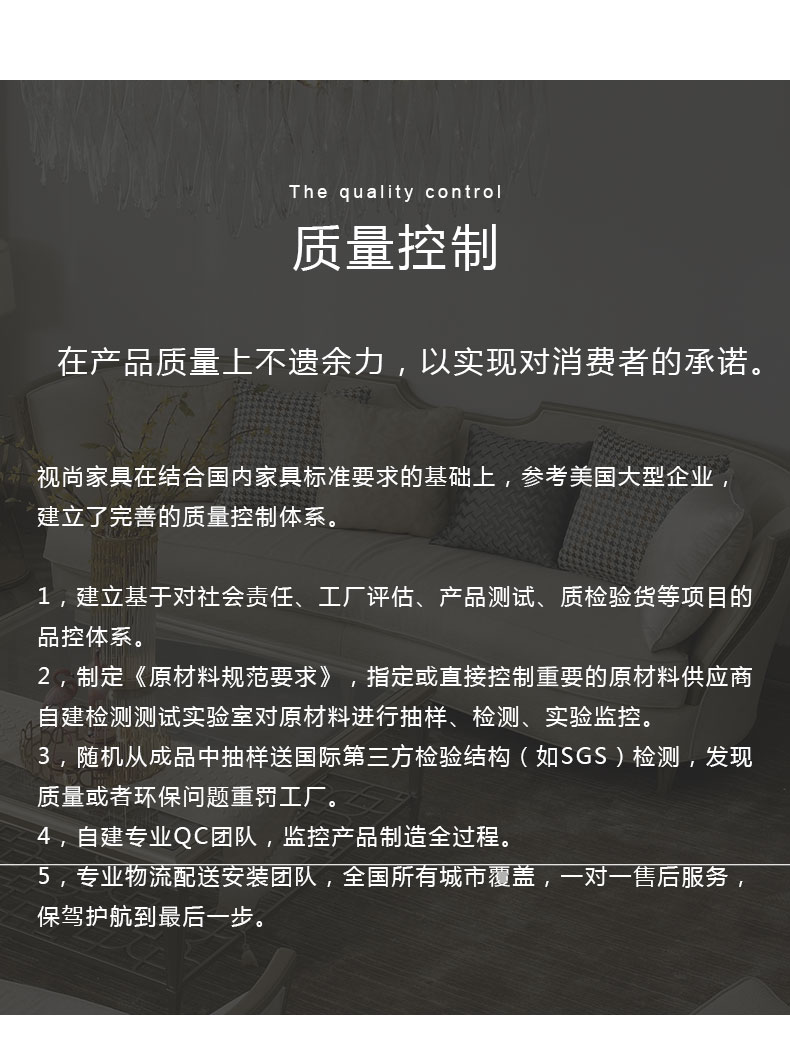 The quality control

质量控制

在产品质量上不遗余力，以实现对消费者的承诺。

视尚家具在结合国内家具标准要求的基础上，参考美国大型企业，建立了完善的质量控制体系。

1，建立基于对社会责任、工厂评估、产品测试、质检验货等项目的品控体系。
2，制定《原材料规范要求》，指定或直接控制重要的原材料供应商自建检测测试实验室对原材料进行抽样、检测、实验监控。
3，随机从成品中抽样送国际第三方检验结构（如SGS）检测，发现质量或者环保问题重罚工厂。
4，自建专业QC团队，监控产品制造全过程。
5，专业物流配送安装团队，全国所有城市覆盖，一对一售后服务，保驾护航到最后一步。